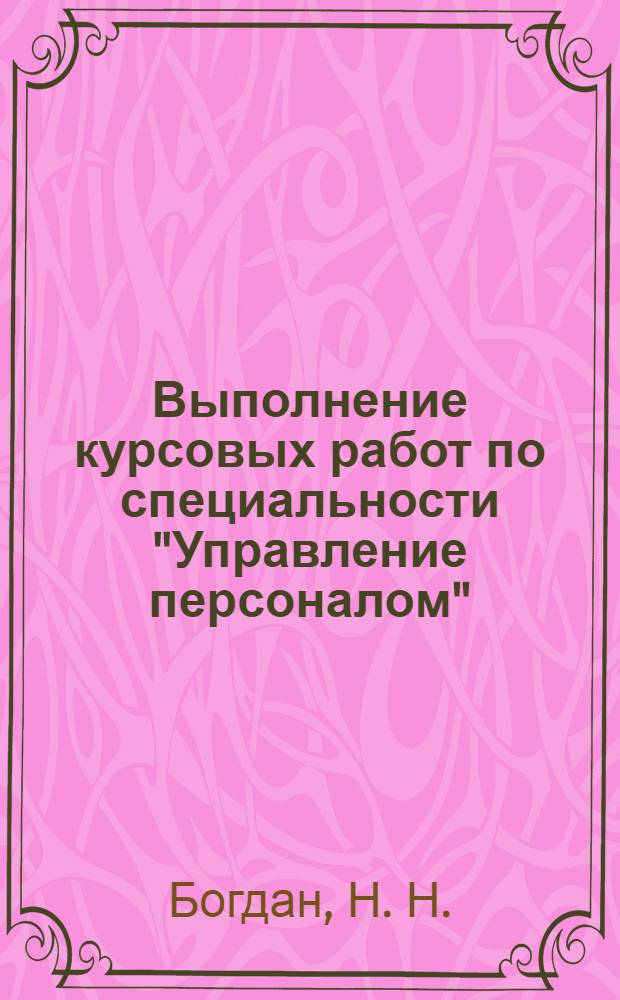 Выполнение курсовых работ по специальности "Управление персоналом"

Богдан, Н. Н.